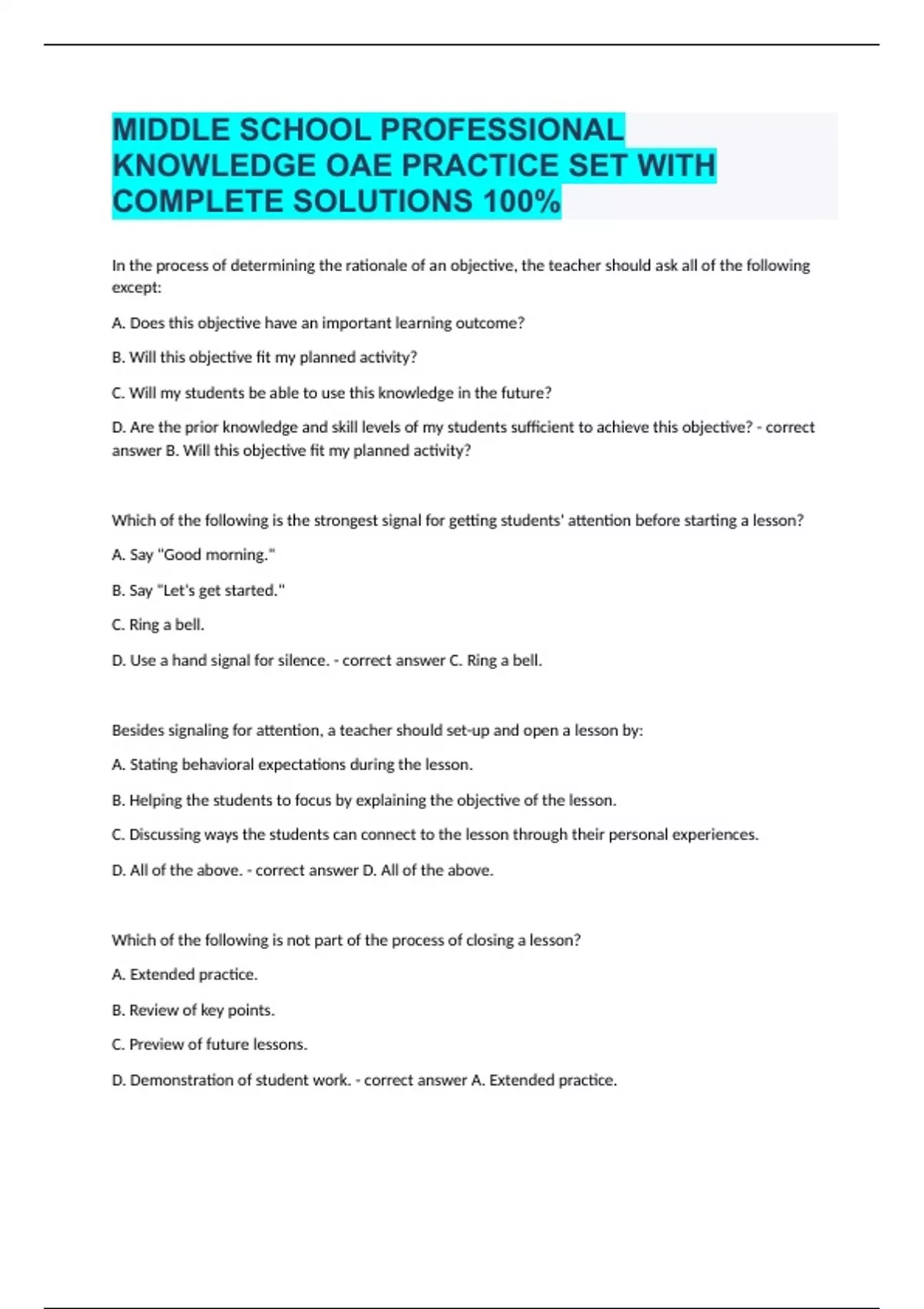 MIDDLE SCHOOL PROFESSIONAL KNOWLEDGE OAE PRACTICE SET WITH COMPLETE SOLUTIONS 100%

In the process of determining the rationale of an objective, the teacher should ask all of the following except:

A. Does this objective have an important learning outcome?

B. Will this objective fit my planned activity?

C. Will my students be able to use this knowledge in the future?

D. Are the prior knowledge and skill levels of my students sufficient to achieve this objective? - correct answer B. Will this objective fit my planned activity?

Which of the following is the strongest signal for getting students' attention before starting a lesson?

A. Say "Good morning."

B. Say "Let's get started."

C. Ring a bell.

D. Use a hand signal for silence. - correct answer C. Ring a bell.

Besides signaling for attention, a teacher should set-up and open a lesson by:

A. Stating behavioral expectations during the lesson.

B. Helping the students to focus by explaining the objective of the lesson.

C. Discussing ways the students can connect to the lesson through their personal experiences.

D. All of the above. - correct answer D. All of the above.

Which of the following is not part of the process of closing a lesson?

A. Extended practice.

B. Review of key points.

C. Preview of future lessons.

D. Demonstration of student work. - correct answer A. Extended practice.